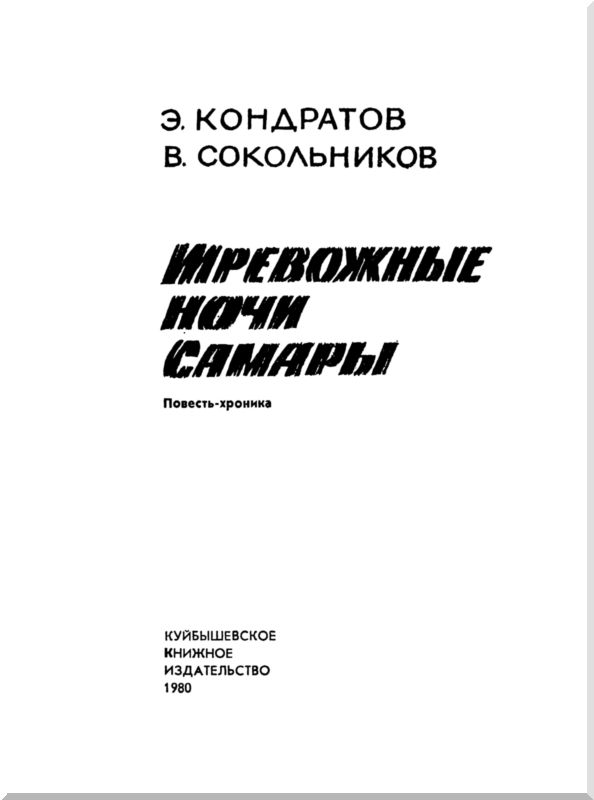 Э. КОНДРАТОВ
В. СОКОЛЬНИКОВ

ТРЕВОЖНЫЕ НОЧИ САМАРЫ

Повесть-хроника

КУЙБЫШЕВСКОЕ
КНИЖНОЕ
ИЗДАТЕЛЬСТВО
1980